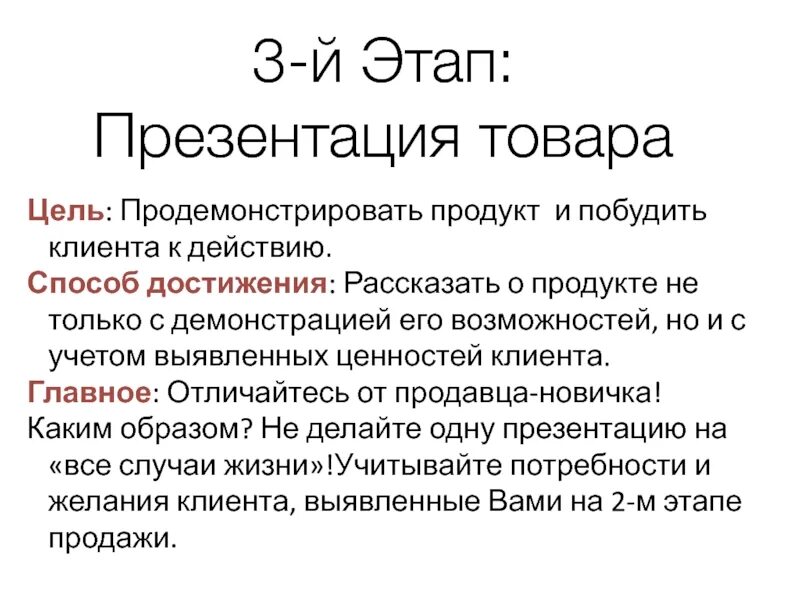 3-й Этап:
Презентация товара

Цель: Продемонстрировать продукт и побудить клиента к действию.

Способ достижения: Рассказать о продукте не только с демонстрацией его возможностей, но и с учетом выявленных ценностей клиента.

Главное: Отличайтесь от продавца-новичка!

Каким образом? Не делайте одну презентацию на «все случаи жизни»!Учитывайте потребности и желания клиента, выявленные Вами на 2-м этапе продажи.